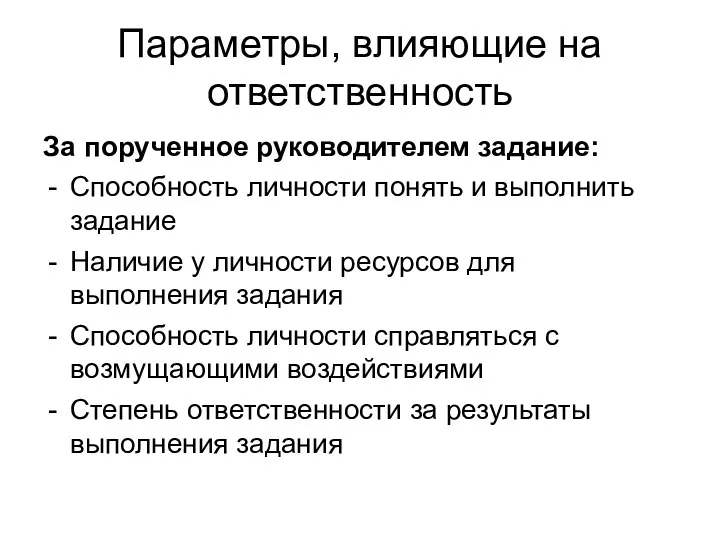 Параметры, влияющие на ответственность

За порученное руководителем задание:

- Способность личности понять и выполнить задание
- Наличие у личности ресурсов для выполнения задания
- Способность личности справляться с возмущающими воздействиями
- Степень ответственности за результаты выполнения задания